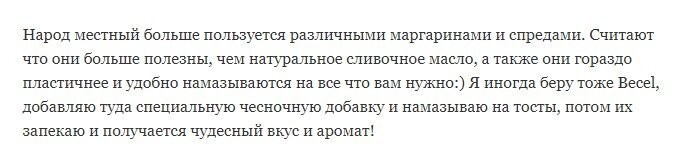 Народ местный больше пользуется различными маргаринами и спредами. Считают что они больше полезны, чем натуральное сливочное масло, а также они гораздо пластичнее и удобно намазываются на все что вам нужно:) Я иногда беру тоже Becel, добавляю туда специальную чесночную добавку и намазываю на тосты, потом их запекаю и получается чудесный вкус и аромат!